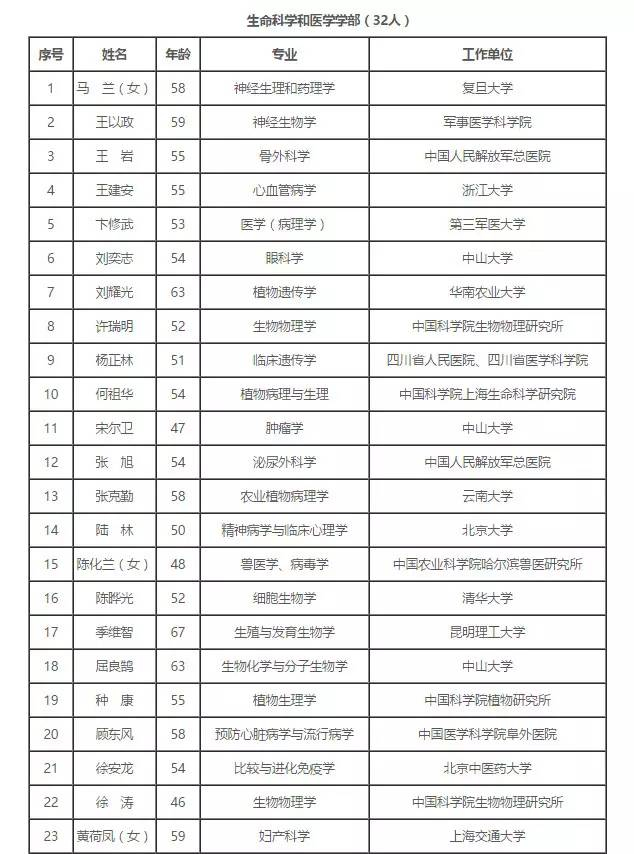 生命科学和医学学部（32人）

| 序号 | 姓名 | 年龄 | 专业 | 工作单位 |
|---|---|---|---|---|
| 1 | 马 兰（女） | 58 | 神经生理和药理学 | 复旦大学 |
| 2 | 王以政 | 59 | 神经生物学 | 军事医学科学院 |
| 3 | 王 岩 | 55 | 骨外科学 | 中国人民解放军总医院 |
| 4 | 王建安 | 55 | 心血管病学 | 浙江大学 |
| 5 | 卞修武 | 53 | 医学（病理学） | 第三军医大学 |
| 6 | 刘奕志 | 54 | 眼科学 | 中山大学 |
| 7 | 刘耀光 | 63 | 植物遗传学 | 华南农业大学 |
| 8 | 许瑞明 | 52 | 生物物理学 | 中国科学院生物物理研究所 |
| 9 | 杨正林 | 51 | 临床遗传学 | 四川省人民医院、四川省医学科学院 |
| 10 | 何祖华 | 54 | 植物病理与生理 | 中国科学院上海生命科学研究院 |
| 11 | 宋尔卫 | 47 | 肿瘤学 | 中山大学 |
| 12 | 张 旭 | 54 | 泌尿外科学 | 中国人民解放军总医院 |
| 13 | 张克勤 | 58 | 农业植物病理学 | 云南大学 |
| 14 | 陆 林 | 50 | 精神病学与临床心理学 | 北京大学 |
| 15 | 陈化兰（女） | 48 | 兽医学、病毒学 | 中国农业科学院哈尔滨兽医研究所 |
| 16 | 陈晔光 | 52 | 细胞生物学 | 清华大学 |
| 17 | 季维智 | 67 | 生殖与发育生物学 | 昆明理工大学 |
| 18 | 屈良鹄 | 63 | 生物化学与分子生物学 | 中山大学 |
| 19 | 种 康 | 55 | 植物生理学 | 中国科学院植物研究所 |
| 20 | 顾东风 | 58 | 预防心脏病学与流行病学 | 中国医学科学院阜外医院 |
| 21 | 徐安龙 | 54 | 比较与进化免疫学 | 北京中医药大学 |
| 22 | 徐 涛 | 46 | 生物物理学 | 中国科学院生物物理研究所 |
| 23 | 黄荷凤（女） | 59 | 妇产科学 | 上海交通大学 |